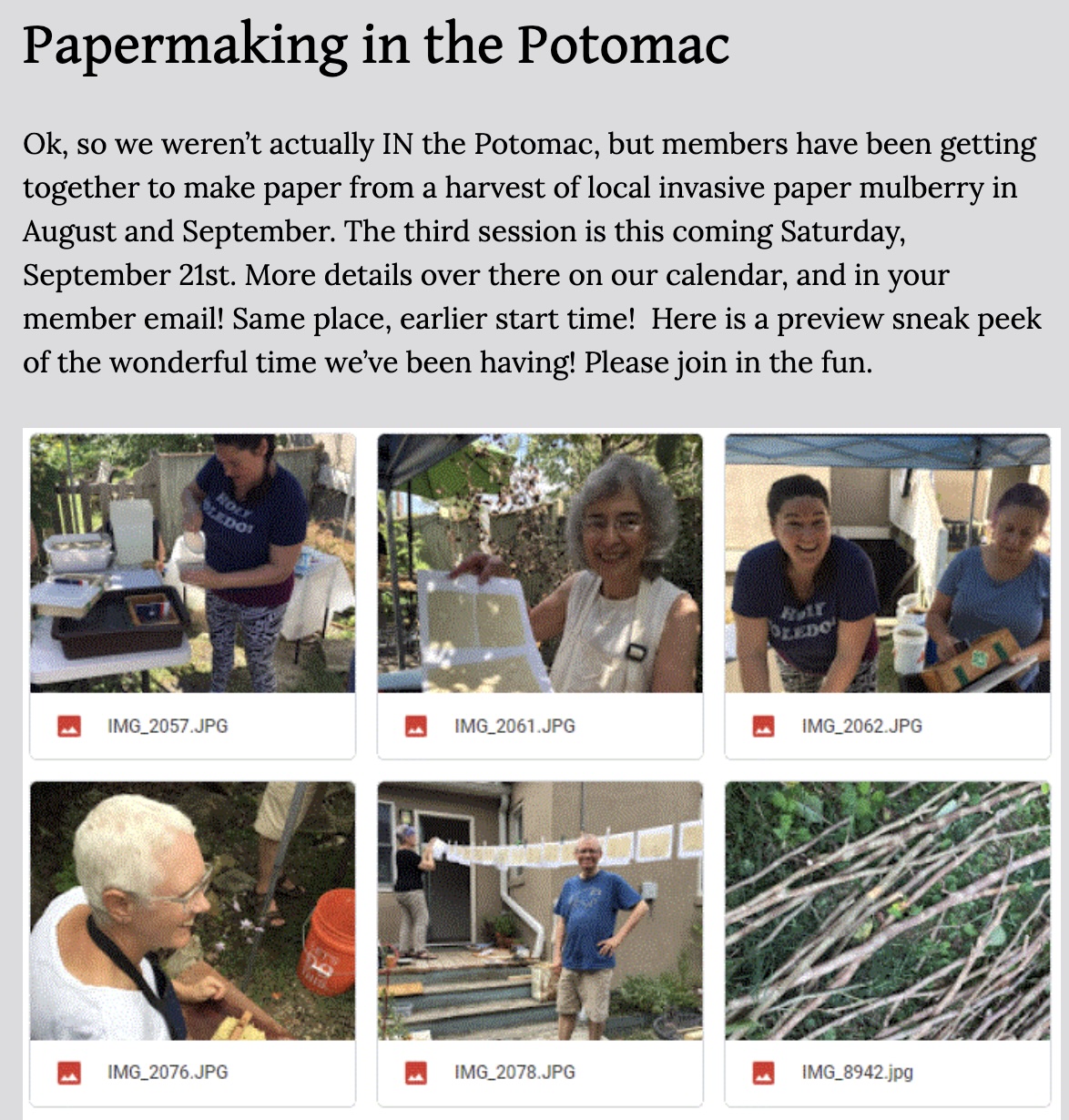 Papermaking in the Potomac

Ok, so we weren't actually IN the Potomac, but members have been getting together to make paper from a harvest of local invasive paper mulberry in August and September. The third session is this coming Saturday, September 21st. More details over there on our calendar, and in your member email! Same place, earlier start time!  Here is a preview sneak peek of the wonderful time we've been having! Please join in the fun.

HOLY TOLEDO!

IMG_2057.JPG

IMG_2061.JPG

HOLY TOLEDO!

IMG_2062.JPG

IMG_2076.JPG

IMG_2078.JPG

IMG_8942.jpg